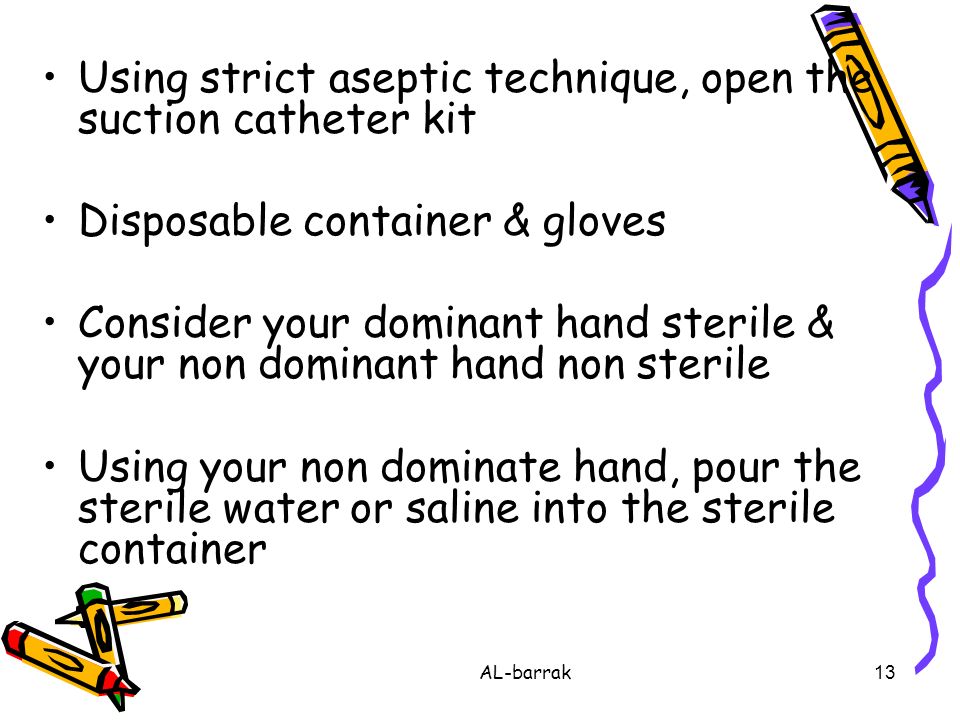 • Using strict aseptic technique, open the suction catheter kit

• Disposable container & gloves

• Consider your dominant hand sterile & your non dominant hand non sterile

• Using your non dominate hand, pour the sterile water or saline into the sterile container

AL-barrak

13